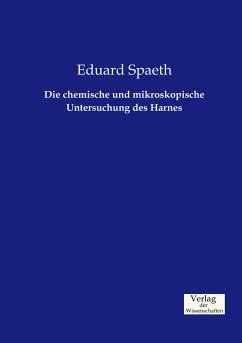 Eduard Spaeth

Die chemische und mikroskopische Untersuchung des Harnes

Verlag
der
Wissenschaften